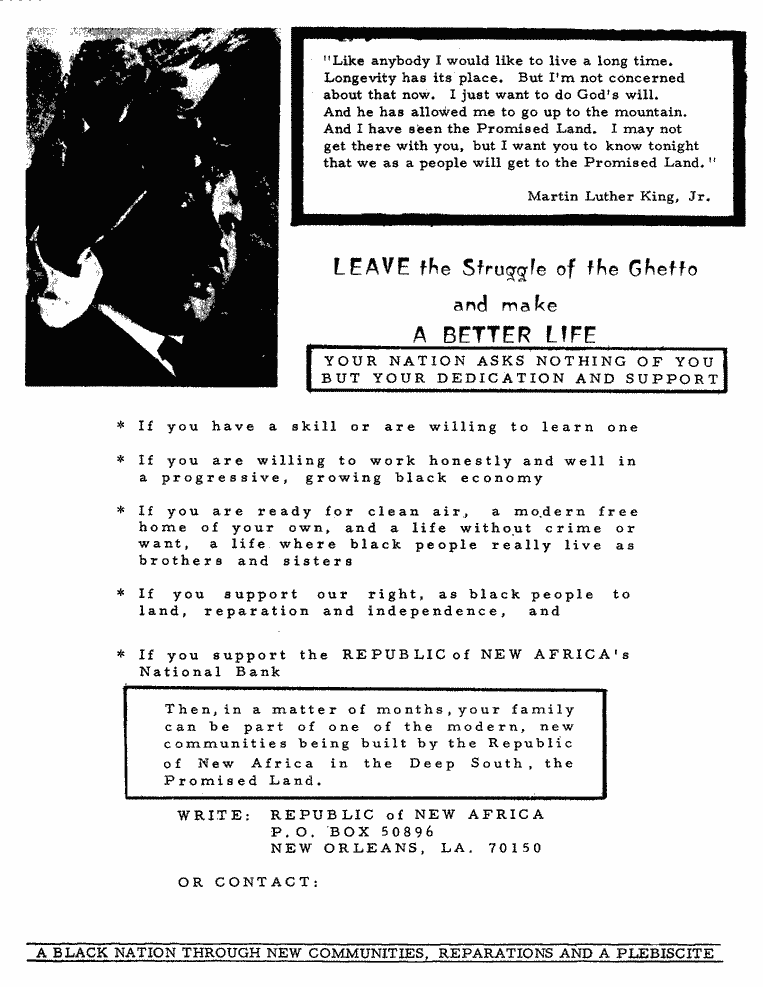 "Like anybody I would like to live a long time. Longevity has its place. But I'm not concerned about that now. I just want to do God's will. And he has allowed me to go up to the mountain. And I have seen the Promised Land. I may not get there with you, but I want you to know tonight that we as a people will get to the Promised Land."

Martin Luther King, Jr.

LEAVE the Struggle of the Ghetto and make A BETTER LIFE

YOUR NATION ASKS NOTHING OF YOU BUT YOUR DEDICATION AND SUPPORT

* If you have a skill or are willing to learn one

* If you are willing to work honestly and well in a progressive, growing black economy

* If you are ready for clean air, a modern free home of your own, and a life without crime or want, a life where black people really live as brothers and sisters

* If you support our right, as black people to land, reparation and independence, and

* If you support the REPUBLIC of NEW AFRICA's National Bank

Then, in a matter of months, your family can be part of one of the modern, new communities being built by the Republic of New Africa in the Deep South, the Promised Land.

WRITE: REPUBLIC of NEW AFRICA
P.O. BOX 50896
NEW ORLEANS, LA. 70150

OR CONTACT:

A BLACK NATION THROUGH NEW COMMUNITIES, REPARATIONS AND A PLEBISCITE